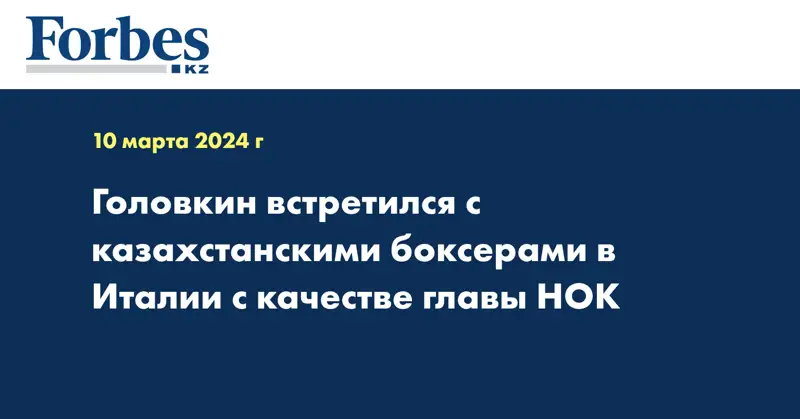 Forbes
KZ

10 марта 2024 г

Головкин встретился с казахстанскими боксерами в Италии с качестве главы НОК